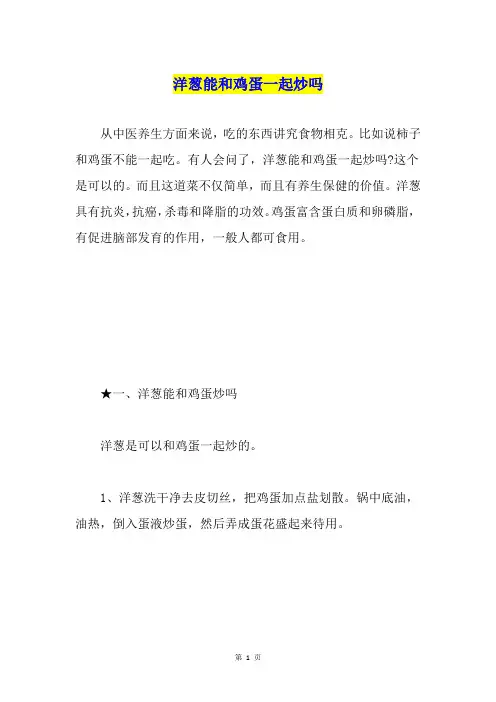 洋葱能和鸡蛋一起炒吗

从中医养生方面来说，吃的东西讲究食物相克。比如说柿子和鸡蛋不能一起吃。有人会问了，洋葱能和鸡蛋一起炒吗?这个是可以的。而且这道菜不仅简单，而且有养生保健的价值。洋葱具有抗炎，抗癌，杀毒和降脂的功效。鸡蛋富含蛋白质和卵磷脂，有促进脑部发育的作用，一般人都可食用。

★一、洋葱能和鸡蛋炒吗

洋葱是可以和鸡蛋一起炒的。

1、洋葱洗干净去皮切丝，把鸡蛋加点盐划散。锅中底油，油热，倒入蛋液炒蛋，然后弄成蛋花盛起来待用。

第 1 页